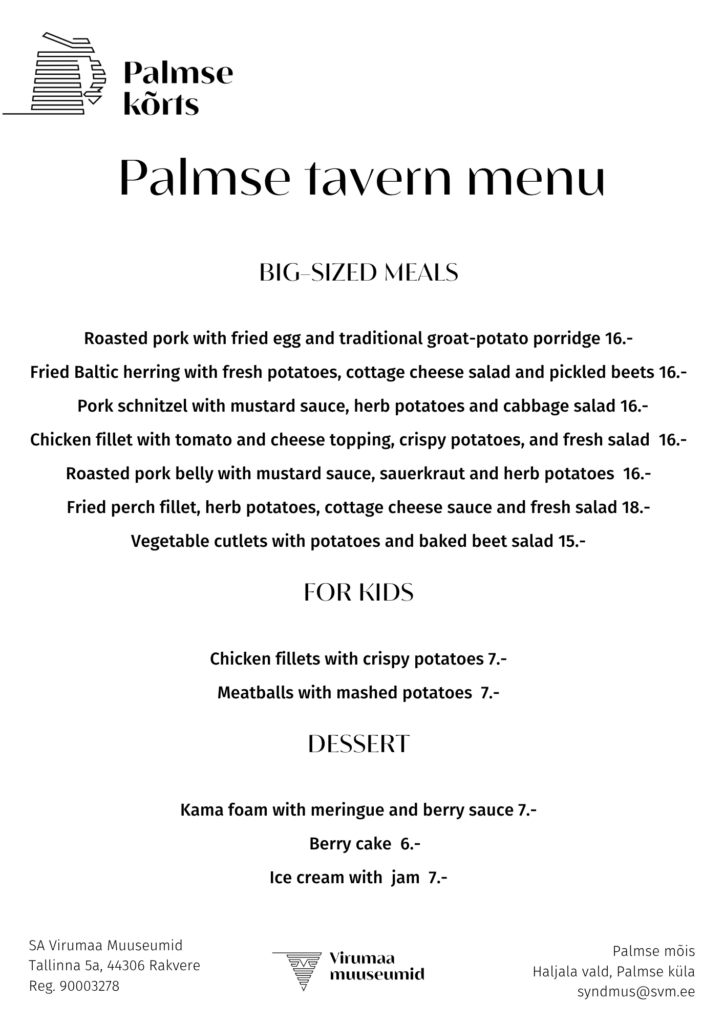 Palmse kõrts

Palmse tavern menu

BIG-SIZED MEALS

Roasted pork with fried egg and traditional groat-potato porridge 16.-

Fried Baltic herring with fresh potatoes, cottage cheese salad and pickled beets 16.-

Pork schnitzel with mustard sauce, herb potatoes and cabbage salad 16.-

Chicken fillet with tomato and cheese topping, crispy potatoes, and fresh salad 16.-

Roasted pork belly with mustard sauce, sauerkraut and herb potatoes 16.-

Fried perch fillet, herb potatoes, cottage cheese sauce and fresh salad 18.-

Vegetable cutlets with potatoes and baked beet salad 15.-

FOR KIDS

Chicken fillets with crispy potatoes 7.-

Meatballs with mashed potatoes 7.-

DESSERT

Kama foam with meringue and berry sauce 7.-

Berry cake 6.-

Ice cream with jam 7.-

SA Virumaa Muuseumid
Tallinna 5a, 44306 Rakvere
Reg. 90003278

Virumaa muuseumid

Palmse mõis
Haljala vald, Palmse küla
syndmus@svm.ee